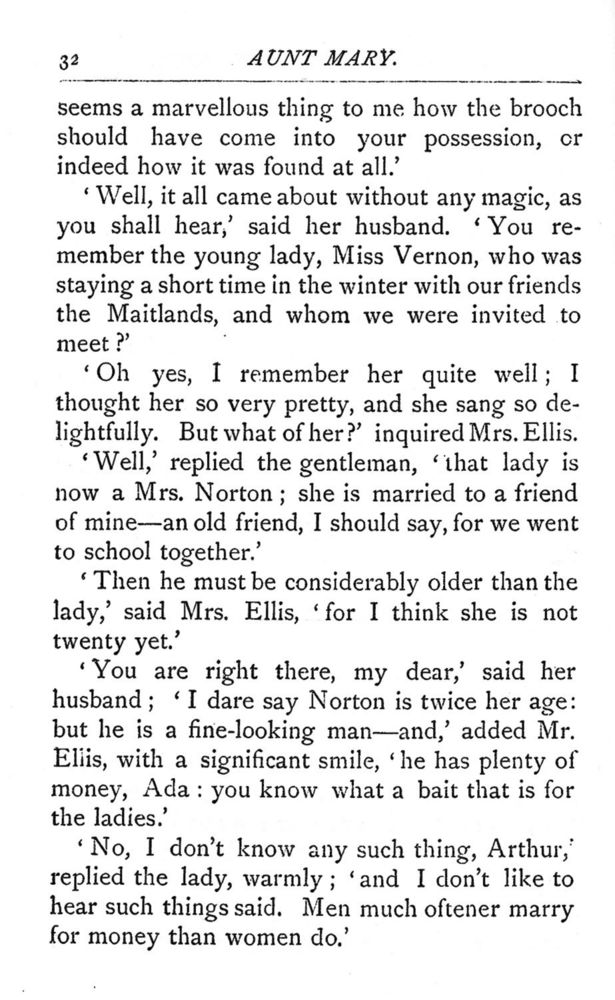 32 AUNT MARY.

seems a marvellous thing to me how the brooch should have come into your possession, or indeed how it was found at all.'

'Well, it all came about without any magic, as you shall hear,' said her husband. 'You remember the young lady, Miss Vernon, who was staying a short time in the winter with our friends the Maitlands, and whom we were invited to meet?'

'Oh yes, I remember her quite well; I thought her so very pretty, and she sang so delightfully. But what of her?' inquired Mrs. Ellis.

'Well,' replied the gentleman, 'that lady is now a Mrs. Norton; she is married to a friend of mine—an old friend, I should say, for we went to school together.'

'Then he must be considerably older than the lady,' said Mrs. Ellis, 'for I think she is not twenty yet.'

'You are right there, my dear,' said her husband; 'I dare say Norton is twice her age: but he is a fine-looking man—and,' added Mr. Ellis, with a significant smile, 'he has plenty of money, Ada: you know what a bait that is for the ladies.'

'No, I don't know any such thing, Arthur,' replied the lady, warmly; 'and I don't like to hear such things said. Men much oftener marry for money than women do.'